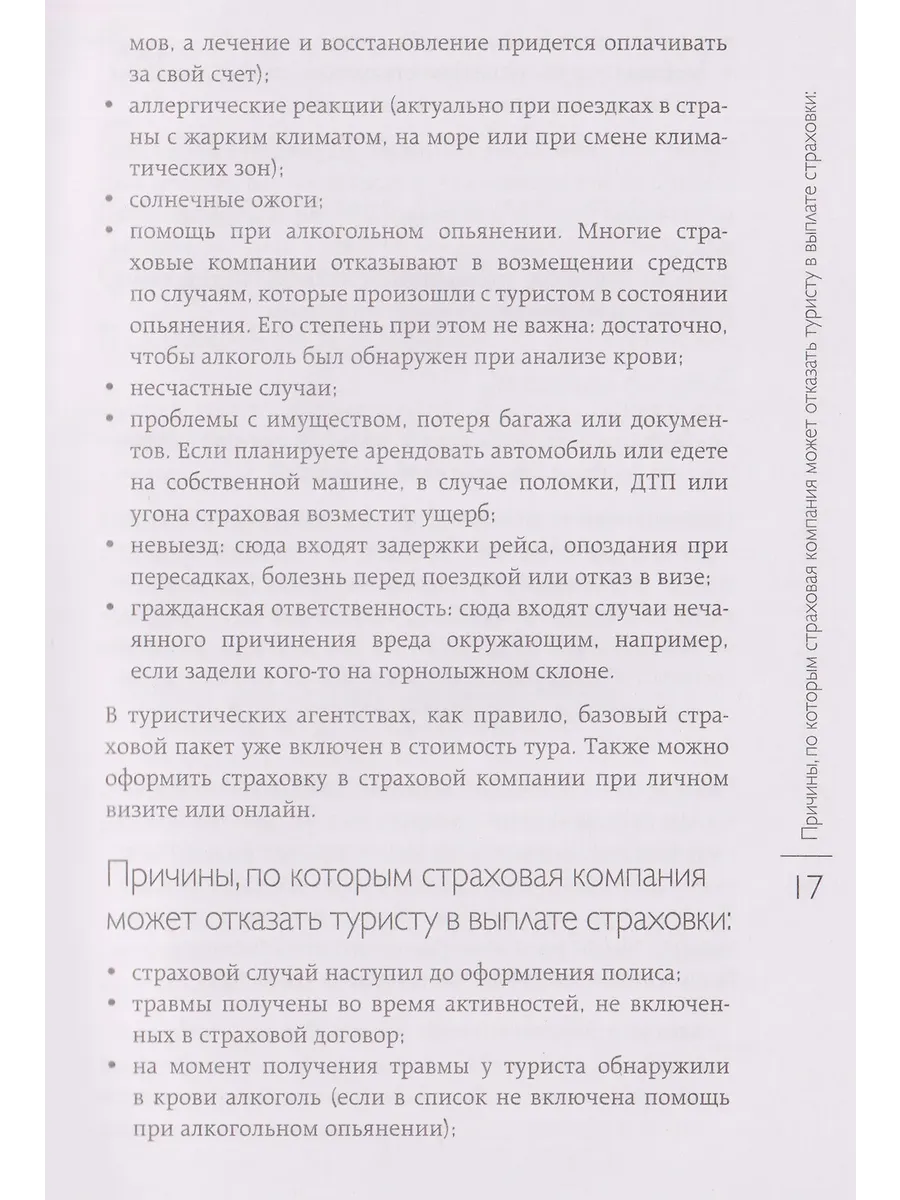 мов, а лечение и восстановление придется оплачивать за свой счет);

• аллергические реакции (актуально при поездках в страны с жарким климатом, на море или при смене климатических зон);
• солнечные ожоги;
• помощь при алкогольном опьянении. Многие страховые компании отказывают в возмещении средств по случаям, которые произошли с туристом в состоянии опьянения. Его степень при этом не важна: достаточно, чтобы алкоголь был обнаружен при анализе крови;
• несчастные случаи;
• проблемы с имуществом, потеря багажа или документов. Если планируете арендовать автомобиль или едете на собственной машине, в случае поломки, ДТП или угона страховая возместит ущерб;
• невыезд: сюда входят задержки рейса, опоздания при пересадках, болезнь перед поездкой или отказ в визе;
• гражданская ответственность: сюда входят случаи нечаянного причинения вреда окружающим, например, если задели кого-то на горнолыжном склоне.

В туристических агентствах, как правило, базовый страховой пакет уже включен в стоимость тура. Также можно оформить страховку в страховой компании при личном визите или онлайн.

Причины, по которым страховая компания может отказать туристу в выплате страховки:

• страховой случай наступил до оформления полиса;
• травмы получены во время активностей, не включенных в страховой договор;
• на момент получения травмы у туриста обнаружили в крови алкоголь (если в список не включена помощь при алкогольном опьянении);

Причины, по которым страховая компания может отказать туристу в выплате страховки:

17